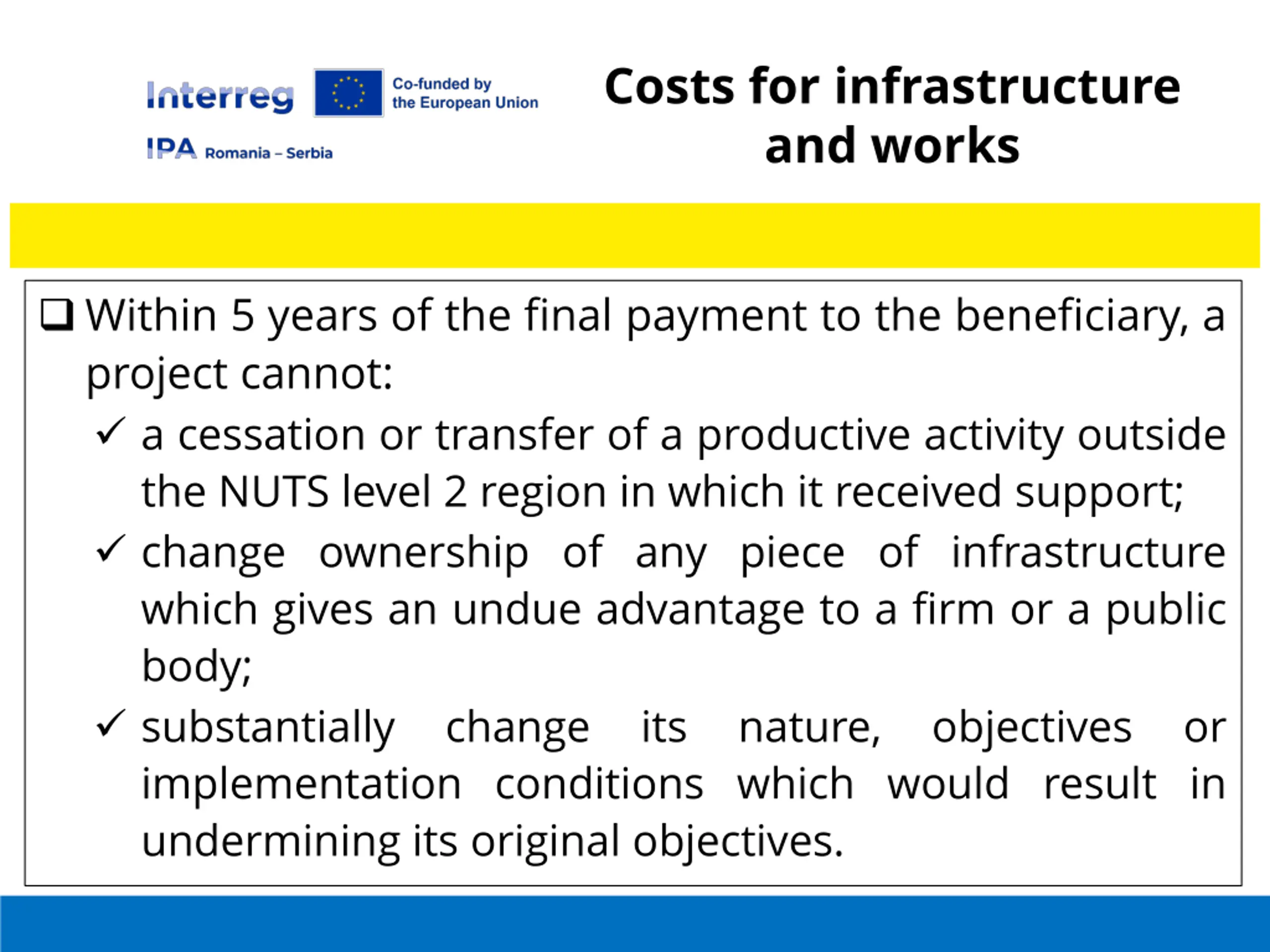 Interreg

Co-funded by the European Union

IPA Romania – Serbia

Costs for infrastructure and works

❑ Within 5 years of the final payment to the beneficiary, a project cannot:

✓ a cessation or transfer of a productive activity outside the NUTS level 2 region in which it received support;

✓ change ownership of any piece of infrastructure which gives an undue advantage to a firm or a public body;

✓ substantially change its nature, objectives or implementation conditions which would result in undermining its original objectives.